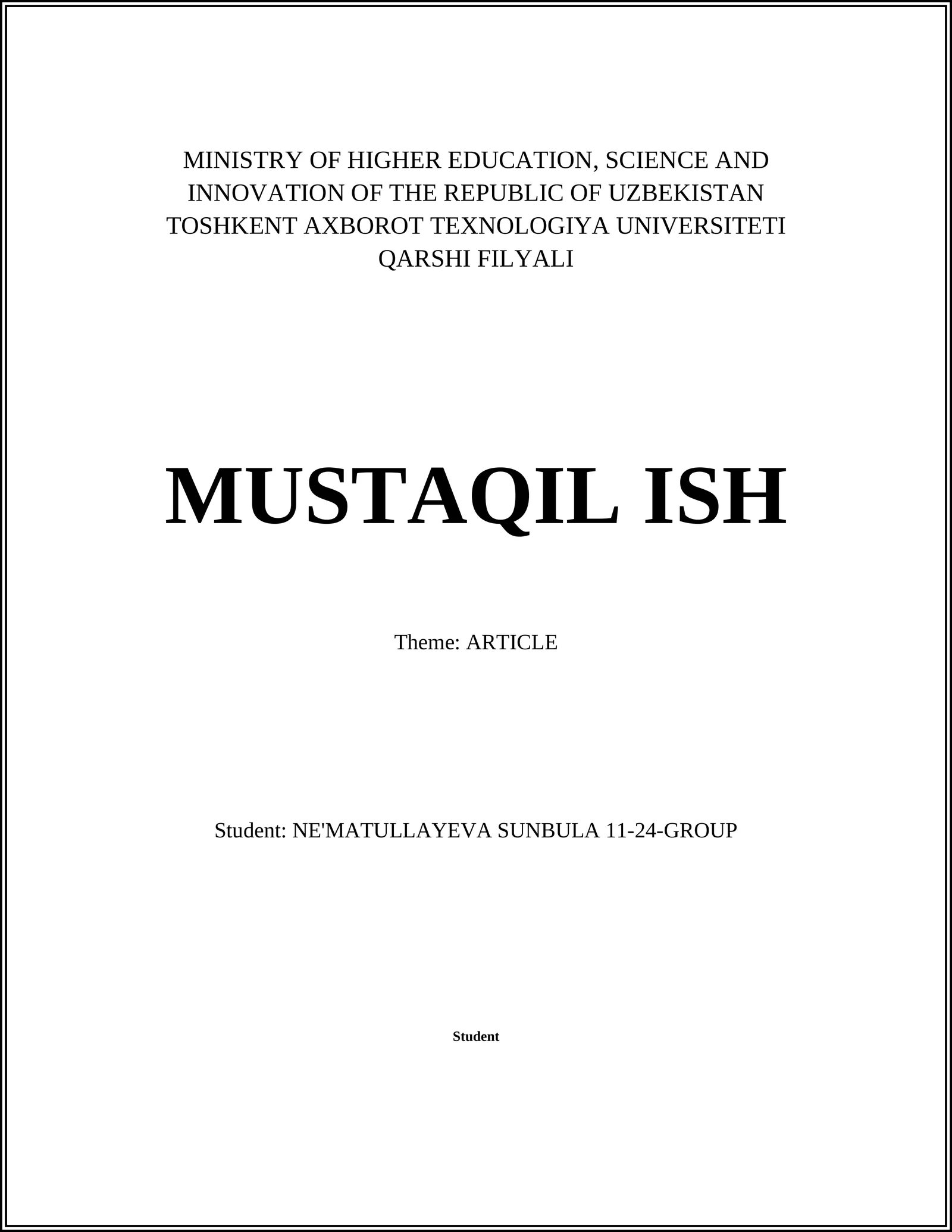 MINISTRY OF HIGHER EDUCATION, SCIENCE AND INNOVATION OF THE REPUBLIC OF UZBEKISTAN
TOSHKENT AXBOROT TEXNOLOGIYA UNIVERSITETI
QARSHI FILYALI

MUSTAQIL ISH

Theme: ARTICLE

Student: NE'MATULLAYEVA SUNBULA 11-24-GROUP

Student